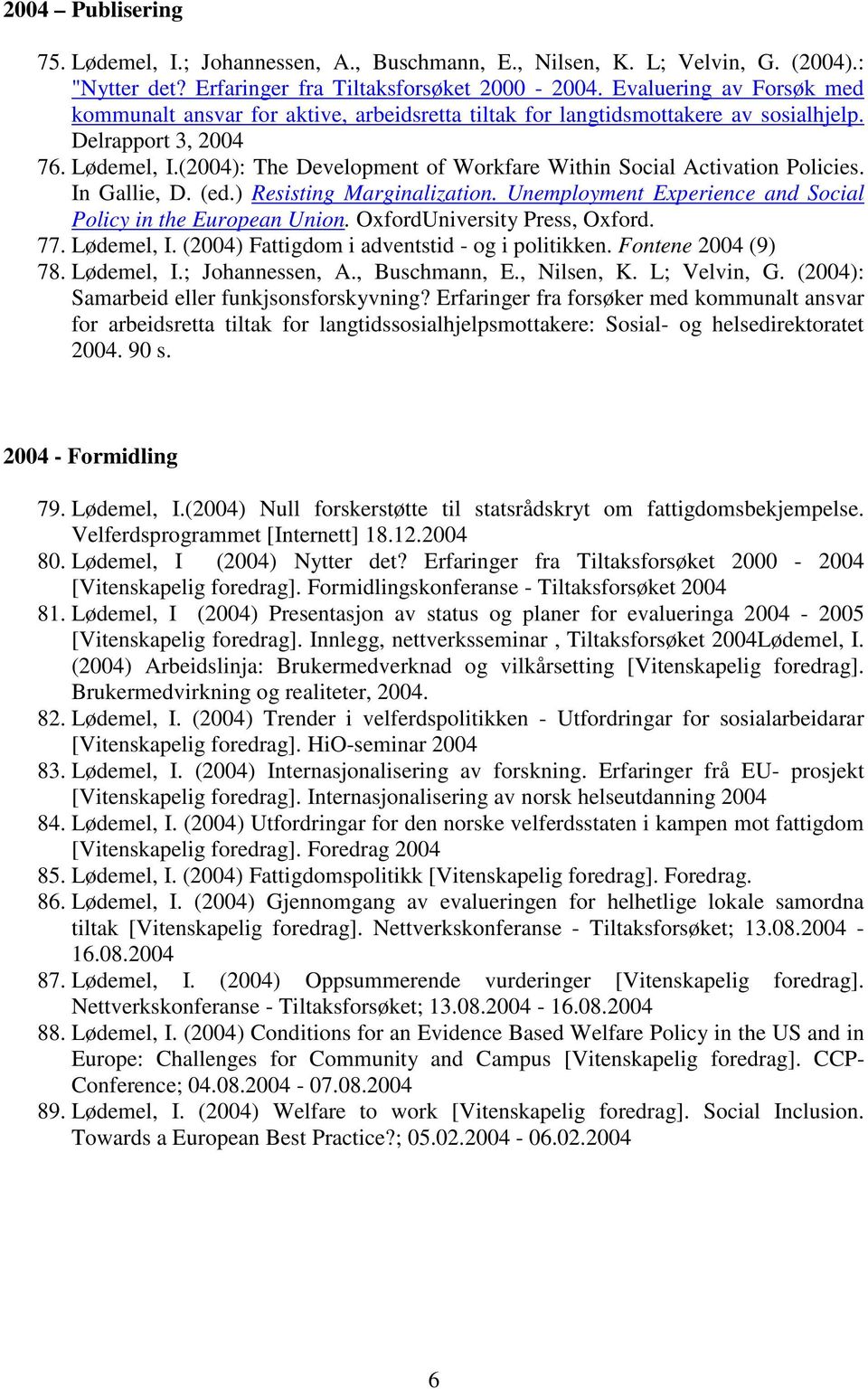 2004 – Publisering

75. Lødemel, I.; Johannessen, A., Buschmann, E., Nilsen, K. L; Velvin, G. (2004).: "Nytter det? Erfaringer fra Tiltaksforsøket 2000 - 2004. Evaluering av Forsøk med kommunalt ansvar for aktive, arbeidsretta tiltak for langtidsmottakere av sosialhjelp. Delrapport 3, 2004
76. Lødemel, I.(2004): The Development of Workfare Within Social Activation Policies. In Gallie, D. (ed.) Resisting Marginalization. Unemployment Experience and Social Policy in the European Union. OxfordUniversity Press, Oxford.
77. Lødemel, I. (2004) Fattigdom i adventstid - og i politikken. Fontene 2004 (9)
78. Lødemel, I.; Johannessen, A., Buschmann, E., Nilsen, K. L; Velvin, G. (2004): Samarbeid eller funkjsonsforskyvning? Erfaringer fra forsøker med kommunalt ansvar for arbeidsretta tiltak for langtidssosialhjelpsmottakere: Sosial- og helsedirektoratet 2004. 90 s.

2004 - Formidling

79. Lødemel, I.(2004) Null forskerstøtte til statsrådskryt om fattigdomsbekjempelse. Velferdsprogrammet [Internett] 18.12.2004
80. Lødemel, I (2004) Nytter det? Erfaringer fra Tiltaksforsøket 2000 - 2004 [Vitenskapelig foredrag]. Formidlingskonferanse - Tiltaksforsøket 2004
81. Lødemel, I (2004) Presentasjon av status og planer for evalueringa 2004 - 2005 [Vitenskapelig foredrag]. Innlegg, nettverksseminar , Tiltaksforsøket 2004Lødemel, I. (2004) Arbeidslinja: Brukermedverknad og vilkårsetting [Vitenskapelig foredrag]. Brukermedvirkning og realiteter, 2004.
82. Lødemel, I. (2004) Trender i velferdspolitikken - Utfordringar for sosialarbeidarar [Vitenskapelig foredrag]. HiO-seminar 2004
83. Lødemel, I. (2004) Internasjonalisering av forskning. Erfaringer frå EU- prosjekt [Vitenskapelig foredrag]. Internasjonalisering av norsk helseutdanning 2004
84. Lødemel, I. (2004) Utfordringar for den norske velferdsstaten i kampen mot fattigdom [Vitenskapelig foredrag]. Foredrag 2004
85. Lødemel, I. (2004) Fattigdomspolitikk [Vitenskapelig foredrag]. Foredrag.
86. Lødemel, I. (2004) Gjennomgang av evalueringen for helhetlige lokale samordna tiltak [Vitenskapelig foredrag]. Nettverkskonferanse - Tiltaksforsøket; 13.08.2004 - 16.08.2004
87. Lødemel, I. (2004) Oppsummerende vurderinger [Vitenskapelig foredrag]. Nettverkskonferanse - Tiltaksforsøket; 13.08.2004 - 16.08.2004
88. Lødemel, I. (2004) Conditions for an Evidence Based Welfare Policy in the US and in Europe: Challenges for Community and Campus [Vitenskapelig foredrag]. CCP-Conference; 04.08.2004 - 07.08.2004
89. Lødemel, I. (2004) Welfare to work [Vitenskapelig foredrag]. Social Inclusion. Towards a European Best Practice?; 05.02.2004 - 06.02.2004

6